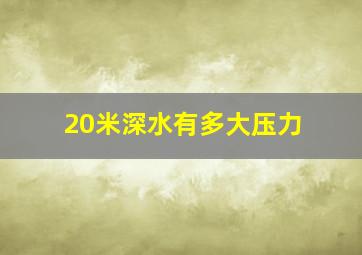 20米深水有多大压力